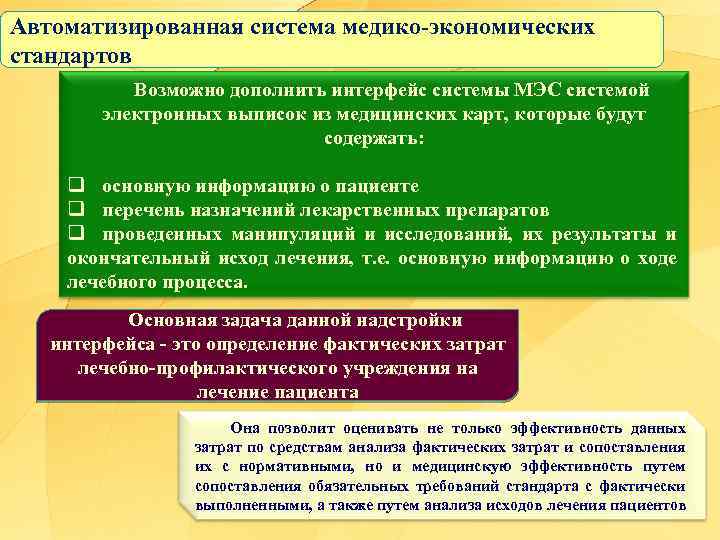 Автоматизированная система медико-экономических стандартов

Возможно дополнить интерфейс системы МЭС системой электронных выписок из медицинских карт, которые будут содержать:

❑ основную информацию о пациенте
❑ перечень назначений лекарственных препаратов
❑ проведенных манипуляций и исследований, их результаты и окончательный исход лечения, т.е. основную информацию о ходе лечебного процесса.

Основная задача данной надстройки интерфейса - это определение фактических затрат лечебно-профилактического учреждения на лечение пациента

Она позволит оценивать не только эффективность данных затрат по средствам анализа фактических затрат и сопоставления их с нормативными, но и медицинскую эффективность путем сопоставления обязательных требований стандарта с фактически выполненными, а также путем анализа исходов лечения пациентов